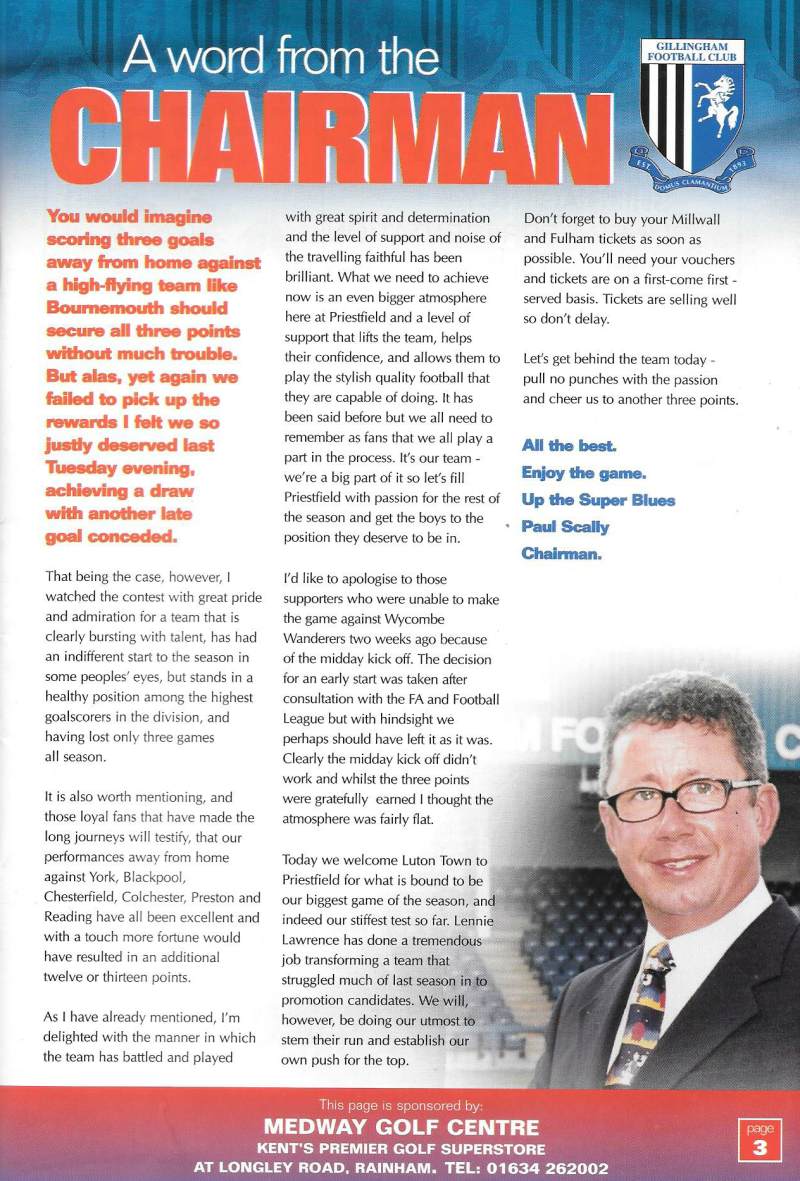 A word from the
CHAIRMAN

GILLINGHAM FOOTBALL CLUB
EST. 1893
DOMUS CLAMANTIUM

You would imagine scoring three goals away from home against a high-flying team like Bournemouth should secure all three points without much trouble. But alas, yet again we failed to pick up the rewards I felt we so justly deserved last Tuesday evening, achieving a draw with another late goal conceded.

That being the case, however, I watched the contest with great pride and admiration for a team that is clearly bursting with talent, has had an indifferent start to the season in some peoples' eyes, but stands in a healthy position among the highest goalscorers in the division, and having lost only three games all season.

It is also worth mentioning, and those loyal fans that have made the long journeys will testify, that our performances away from home against York, Blackpool, Chesterfield, Colchester, Preston and Reading have all been excellent and with a touch more fortune would have resulted in an additional twelve or thirteen points.

As I have already mentioned, I'm delighted with the manner in which the team has battled and played with great spirit and determination and the level of support and noise of the travelling faithful has been brilliant. What we need to achieve now is an even bigger atmosphere here at Priestfield and a level of support that lifts the team, helps their confidence, and allows them to play the stylish quality football that they are capable of doing. It has been said before but we all need to remember as fans that we all play a part in the process. It's our team - we're a big part of it so let's fill Priestfield with passion for the rest of the season and get the boys to the position they deserve to be in.

I'd like to apologise to those supporters who were unable to make the game against Wycombe Wanderers two weeks ago because of the midday kick off. The decision for an early start was taken after consultation with the FA and Football League but with hindsight we perhaps should have left it as it was. Clearly the midday kick off didn't work and whilst the three points were gratefully earned I thought the atmosphere was fairly flat.

Today we welcome Luton Town to Priestfield for what is bound to be our biggest game of the season, and indeed our stiffest test so far. Lennie Lawrence has done a tremendous job transforming a team that struggled much of last season in to promotion candidates. We will, however, be doing our utmost to stem their run and establish our own push for the top.

Don't forget to buy your Millwall and Fulham tickets as soon as possible. You'll need your vouchers and tickets are on a first-come first - served basis. Tickets are selling well so don't delay.

Let's get behind the team today - pull no punches with the passion and cheer us to another three points.

All the best.
Enjoy the game.
Up the Super Blues
Paul Scally
Chairman.

This page is sponsored by:
MEDWAY GOLF CENTRE
KENT'S PREMIER GOLF SUPERSTORE
AT LONGLEY ROAD, RAINHAM. TEL: 01634 262002

page
3